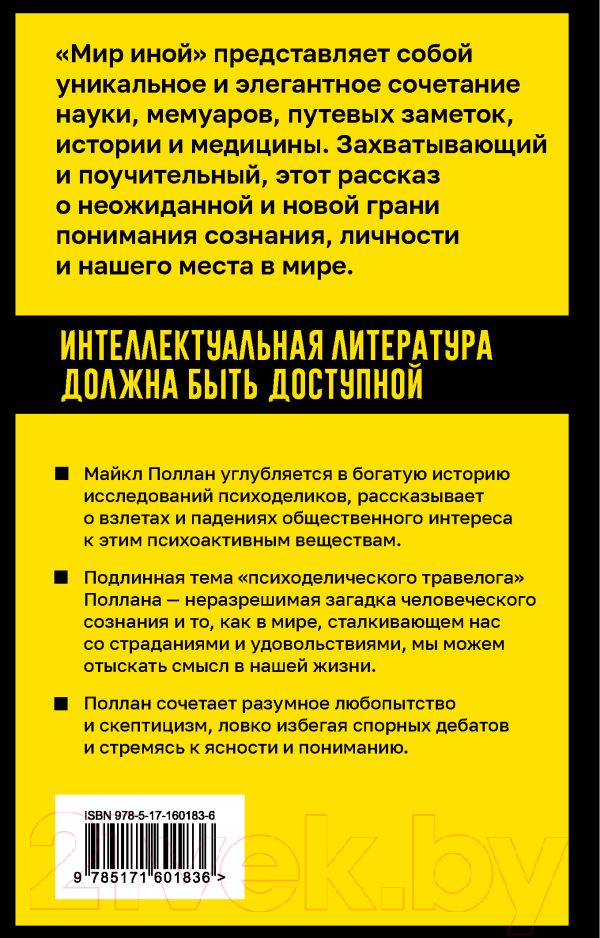 «Мир иной» представляет собой уникальное и элегантное сочетание науки, мемуаров, путевых заметок, истории и медицины. Захватывающий и поучительный, этот рассказ о неожиданной и новой грани понимания сознания, личности и нашего места в мире.

ИНТЕЛЛЕКТУАЛЬНАЯ ЛИТЕРАТУРА ДОЛЖНА БЫТЬ ДОСТУПНОЙ

■ Майкл Поллан углубляется в богатую историю исследований психоделиков, рассказывает о взлетах и падениях общественного интереса к этим психоактивным веществам.

■ Подлинная тема «психоделического травелога» Поллана — неразрешимая загадка человеческого сознания и то, как в мире, сталкивающем нас со страданиями и удовольствиями, мы можем отыскать смысл в нашей жизни.

■ Поллан сочетает разумное любопытство и скептицизм, ловко избегая спорных дебатов и стремясь к ясности и пониманию.

ISBN 978-5-17-160183-6

9 785171 601836 >

21vek.by